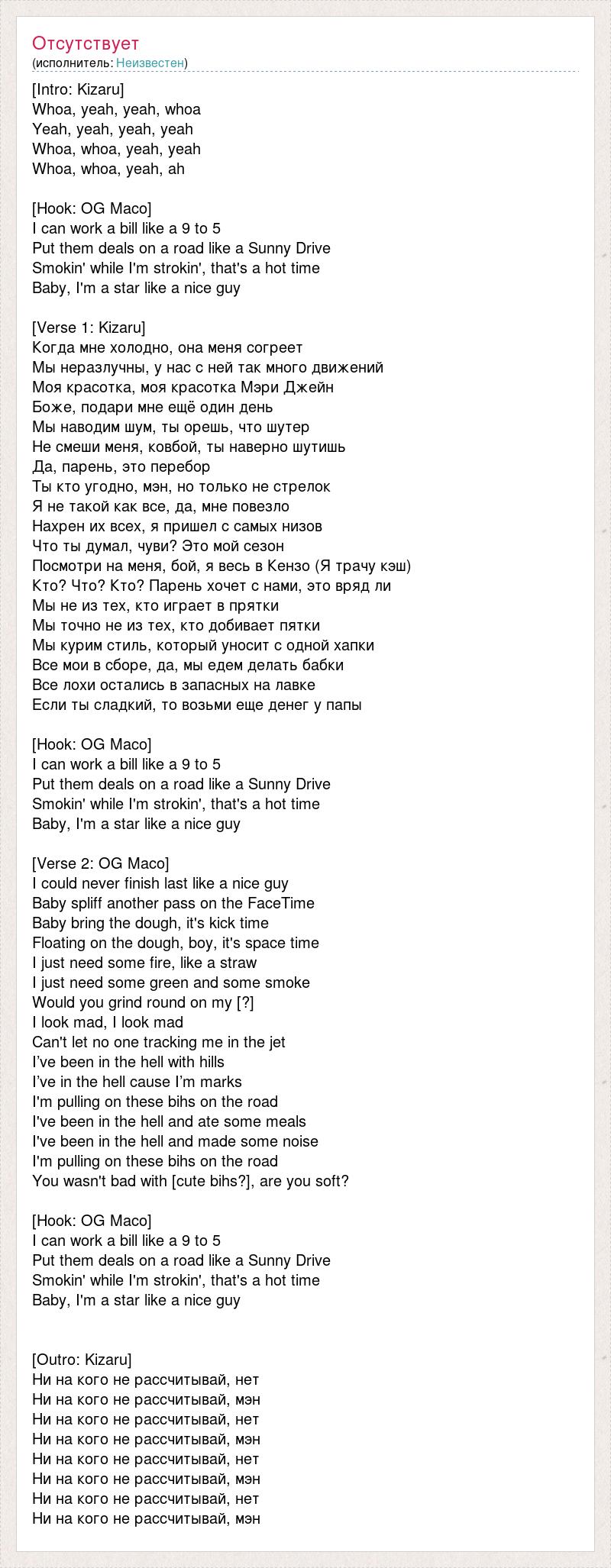 Отсутствует
(исполнитель: Неизвестен)

[Intro: Kizaru]
Whoa, yeah, yeah, whoa
Yeah, yeah, yeah, yeah
Whoa, whoa, yeah, yeah
Whoa, whoa, yeah, ah

[Hook: OG Maco]
I can work a bill like a 9 to 5
Put them deals on a road like a Sunny Drive
Smokin' while I'm strokin', that's a hot time
Baby, I'm a star like a nice guy

[Verse 1: Kizaru]
Когда мне холодно, она меня согреет
Мы неразлучны, у нас с ней так много движений
Моя красотка, моя красотка Мэри Джейн
Боже, подари мне ещё один день
Мы наводим шум, ты орешь, что шутер
Не смеши меня, ковбой, ты наверно шутишь
Да, парень, это перебор
Ты кто угодно, мэн, но только не стрелок
Я не такой как все, да, мне повезло
Нахрен их всех, я пришел с самых низов
Что ты думал, чуви? Это мой сезон
Посмотри на меня, бой, я весь в Кензо (Я трачу кэш)
Кто? Что? Кто? Парень хочет с нами, это вряд ли
Мы не из тех, кто играет в прятки
Мы точно не из тех, кто добивает пятки
Мы курим стиль, который уносит с одной хапки
Все мои в сборе, да, мы едем делать бабки
Все лохи остались в запасных на лавке
Если ты сладкий, то возьми еще денег у папы

[Hook: OG Maco]
I can work a bill like a 9 to 5
Put them deals on a road like a Sunny Drive
Smokin' while I'm strokin', that's a hot time
Baby, I'm a star like a nice guy

[Verse 2: OG Maco]
I could never finish last like a nice guy
Baby spliff another pass on the FaceTime
Baby bring the dough, it's kick time
Floating on the dough, boy, it's space time
I just need some fire, like a straw
I just need some green and some smoke
Would you grind round on my [?]
I look mad, I look mad
Can't let no one tracking me in the jet
I've been in the hell with hills
I've in the hell cause I'm marks
I'm pulling on these bihs on the road
I've been in the hell and ate some meals
I've been in the hell and made some noise
I'm pulling on these bihs on the road
You wasn't bad with [cute bihs?], are you soft?

[Hook: OG Maco]
I can work a bill like a 9 to 5
Put them deals on a road like a Sunny Drive
Smokin' while I'm strokin', that's a hot time
Baby, I'm a star like a nice guy

[Outro: Kizaru]
Ни на кого не рассчитывай, нет
Ни на кого не рассчитывай, мэн
Ни на кого не рассчитывай, нет
Ни на кого не рассчитывай, мэн
Ни на кого не рассчитывай, нет
Ни на кого не рассчитывай, мэн
Ни на кого не рассчитывай, нет
Ни на кого не рассчитывай, мэн